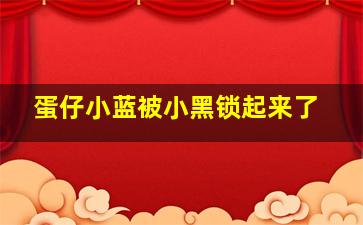 蛋仔小蓝被小黑锁起来了